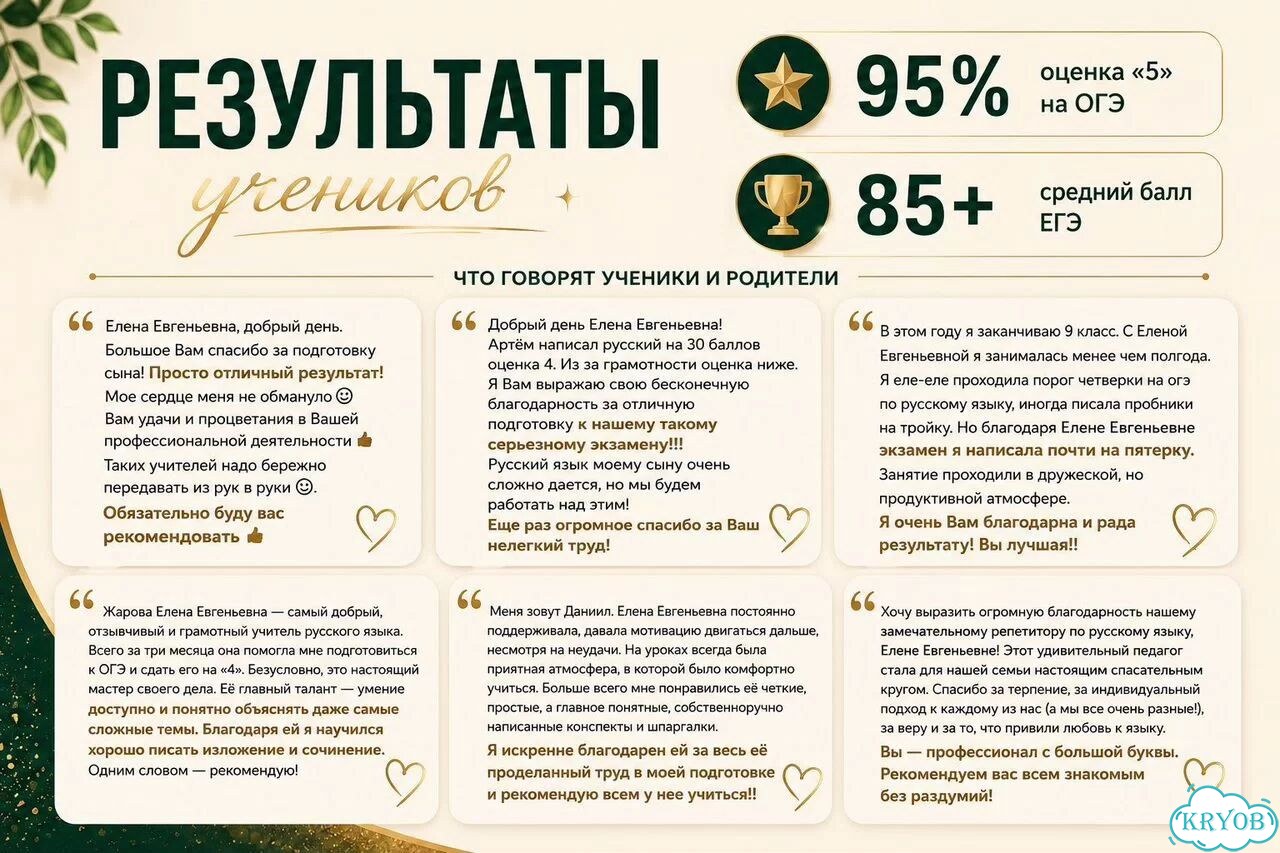 РЕЗУЛЬТАТЫ учеников

95% оценка «5» на ОГЭ

85+ средний балл ЕГЭ

ЧТО ГОВОРЯТ УЧЕНИКИ И РОДИТЕЛИ

Елена Евгеньевна, добрый день. Большое Вам спасибо за подготовку сына! Просто отличный результат! Мое сердце меня не обмануло 🙂 Вам удачи и процветания в Вашей профессиональной деятельности 👍 Таких учителей надо бережно передавать из рук в руки 🙂. Обязательно буду вас рекомендовать 👍

Добрый день Елена Евгеньевна! Артём написал русский на 30 баллов оценка 4. Из за грамотности оценка ниже. Я Вам выражаю свою бесконечную благодарность за отличную подготовку к нашему такому серьезному экзамену!!! Русский язык моему сыну очень сложно дается, но мы будем работать над этим! Еще раз огромное спасибо за Ваш нелегкий труд!

В этом году я заканчиваю 9 класс. С Еленой Евгеньевной я занималась менее чем полгода. Я еле-еле проходила порог четверки на огэ по русскому языку, иногда писала пробники на тройку. Но благодаря Елене Евгеньевне экзамен я написала почти на пятерку. Занятие проходили в дружеской, но продуктивной атмосфере. Я очень Вам благодарна и рада результату! Вы лучшая!!

Жарова Елена Евгеньевна — самый добрый, отзывчивый и грамотный учитель русского языка. Всего за три месяца она помогла мне подготовиться к ОГЭ и сдать его на «4». Безусловно, это настоящий мастер своего дела. Её главный талант — умение доступно и понятно объяснять даже самые сложные темы. Благодаря ей я научился хорошо писать изложение и сочинение. Одним словом — рекомендую!

Меня зовут Даниил. Елена Евгеньевна постоянно поддерживала, давала мотивацию двигаться дальше, несмотря на неудачи. На уроках всегда была приятная атмосфера, в которой было комфортно учиться. Больше всего мне понравились её четкие, простые, а главное понятные, собственноручно написанные конспекты и шпаргалки. Я искренне благодарен ей за весь её проделанный труд в моей подготовке и рекомендую всем у нее учиться!!

Хочу выразить огромную благодарность нашему замечательному репетитору по русскому языку, Елене Евгеньевне! Этот удивительный педагог стала для нашей семьи настоящим спасательным кругом. Спасибо за терпение, за индивидуальный подход к каждому из нас (а мы все очень разные!), за веру и за то, что привили любовь к языку. Вы — профессионал с большой буквы. Рекомендуем вас всем знакомым без раздумий!

KRYOB